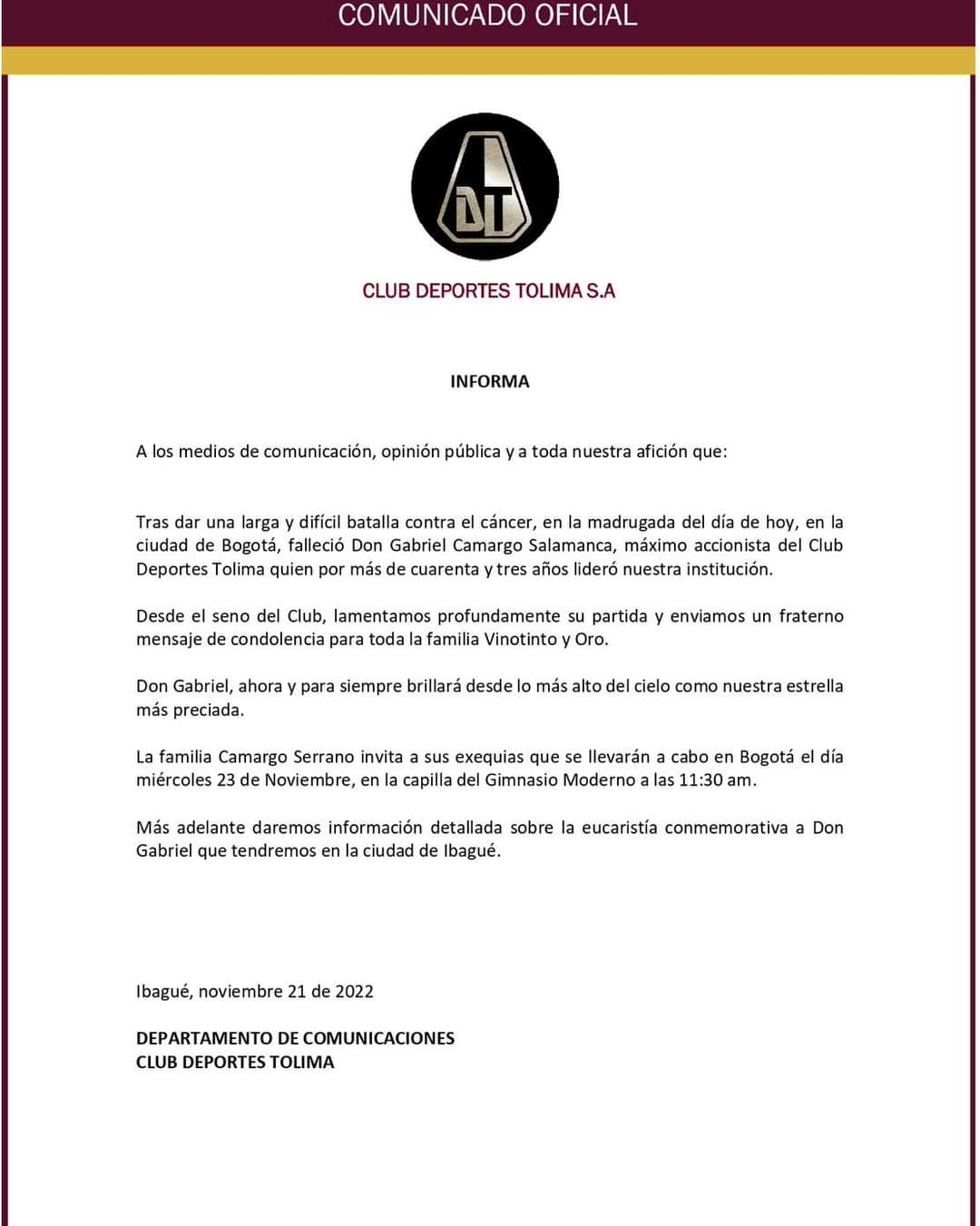 COMUNICADO OFICIAL

DT

CLUB DEPORTES TOLIMA S.A

INFORMA

A los medios de comunicación, opinión pública y a toda nuestra afición que:

Tras dar una larga y difícil batalla contra el cáncer, en la madrugada del día de hoy, en la ciudad de Bogotá, falleció Don Gabriel Camargo Salamanca, máximo accionista del Club Deportes Tolima quien por más de cuarenta y tres años lideró nuestra institución.

Desde el seno del Club, lamentamos profundamente su partida y enviamos un fraterno mensaje de condolencia para toda la familia Vinotinto y Oro.

Don Gabriel, ahora y para siempre brillará desde lo más alto del cielo como nuestra estrella más preciada.

La familia Camargo Serrano invita a sus exequias que se llevarán a cabo en Bogotá el día miércoles 23 de Noviembre, en la capilla del Gimnasio Moderno a las 11:30 am.

Más adelante daremos información detallada sobre la eucaristía conmemorativa a Don Gabriel que tendremos en la ciudad de Ibagué.

Ibagué, noviembre 21 de 2022

DEPARTAMENTO DE COMUNICACIONES
CLUB DEPORTES TOLIMA